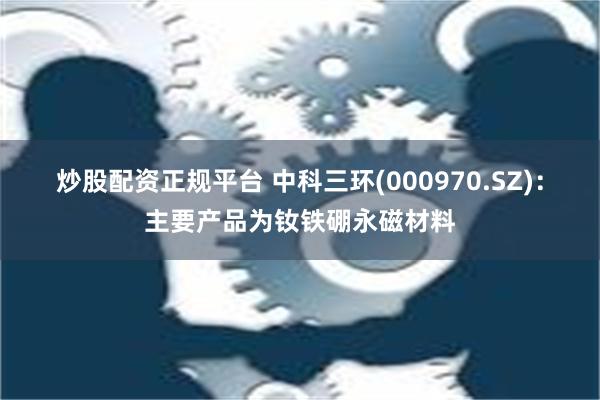 炒股配资正规平台 中科三环(000970.SZ)：主要产品为钕铁硼永磁材料